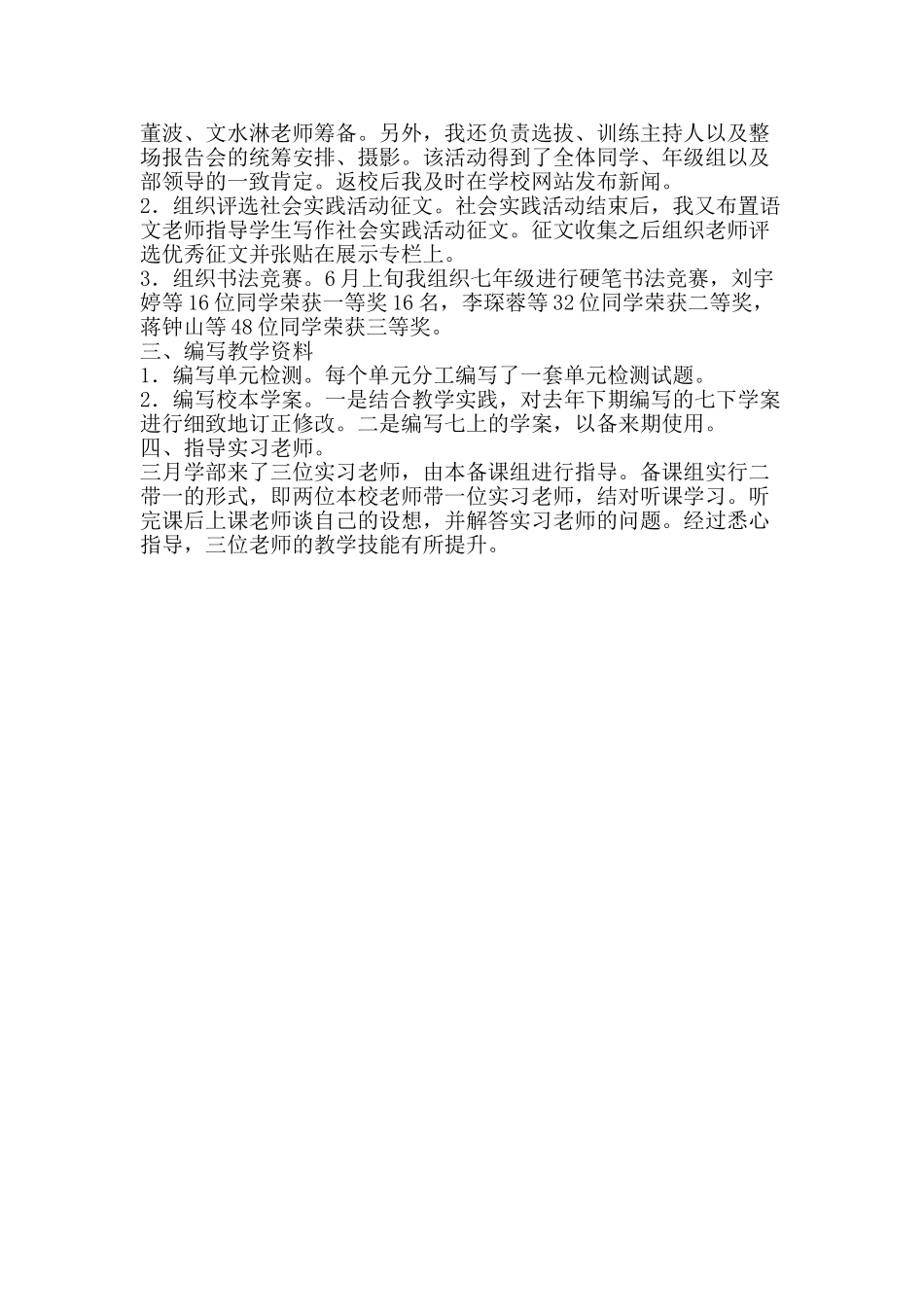 董波、文水淋老师筹备。另外，我还负责选拔、训练主持人以及整场报告会的统筹安排、摄影。该活动得到了全体同学、年级组以及部领导的一致肯定。返校后我及时在学校网站发布新闻。
2．组织评选社会实践活动征文。社会实践活动结束后，我又布置语文老师指导学生写作社会实践活动征文。征文收集之后组织老师评选优秀征文并张贴在展示专栏上。
3．组织书法竞赛。6月上旬我组织七年级进行硬笔书法竞赛，刘宇婷等16位同学荣获一等奖16名，李琛蓉等32位同学荣获二等奖，蒋钟山等48位同学荣获三等奖。
三、编写教学资料
1．编写单元检测。每个单元分工编写了一套单元检测试题。
2．编写校本学案。一是结合教学实践，对去年下期编写的七下学案进行细致地订正修改。二是编写七上的学案，以备来期使用。
四、指导实习老师。
三月学部来了三位实习老师，由本备课组进行指导。备课组实行二带一的形式，即两位本校老师带一位实习老师，结对听课学习。听完课后上课老师谈自己的设想，并解答实习老师的问题。经过悉心指导，三位老师的教学技能有所提升。